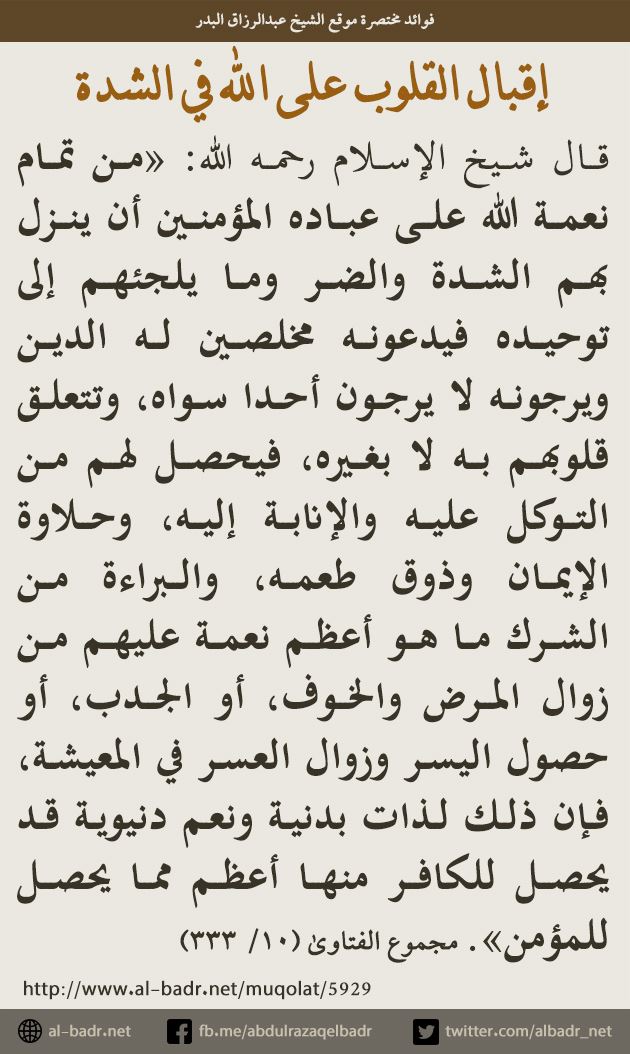 فوائد مختصرة موقع الشيخ عبدالرزاق البدر

إقبال القلوب على الله في الشدة

قال شيخ الإسلام رحمه الله: «من تمام نعمة الله على عباده المؤمنين أن ينزل بهم الشدة والضر وما يلجئهم إلى توحيده فيدعونه مخلصين له الدين ويرجونه لا يرجون أحدا سواه، وتتعلق قلوبهم به لا بغيره، فيحصل لهم من التوكل عليه والإنابة إليه، وحلاوة الإيمان وذوق طعمه، والبراءة من الشرك ما هو أعظم نعمة عليهم من زوال المرض والخوف، أو الجدب، أو حصول اليسر وزوال العسر في المعيشة، فإن ذلك لذات بدنية ونعم دنيوية قد يحصل للكافر منها أعظم مما يحصل للمؤمن». مجموع الفتاوى (١٠/ ٣٣٣)

http://www.al-badr.net/muqolat/5929

al-badr.net fb.me/abdulrazaqelbadr twitter.com/albadr_net